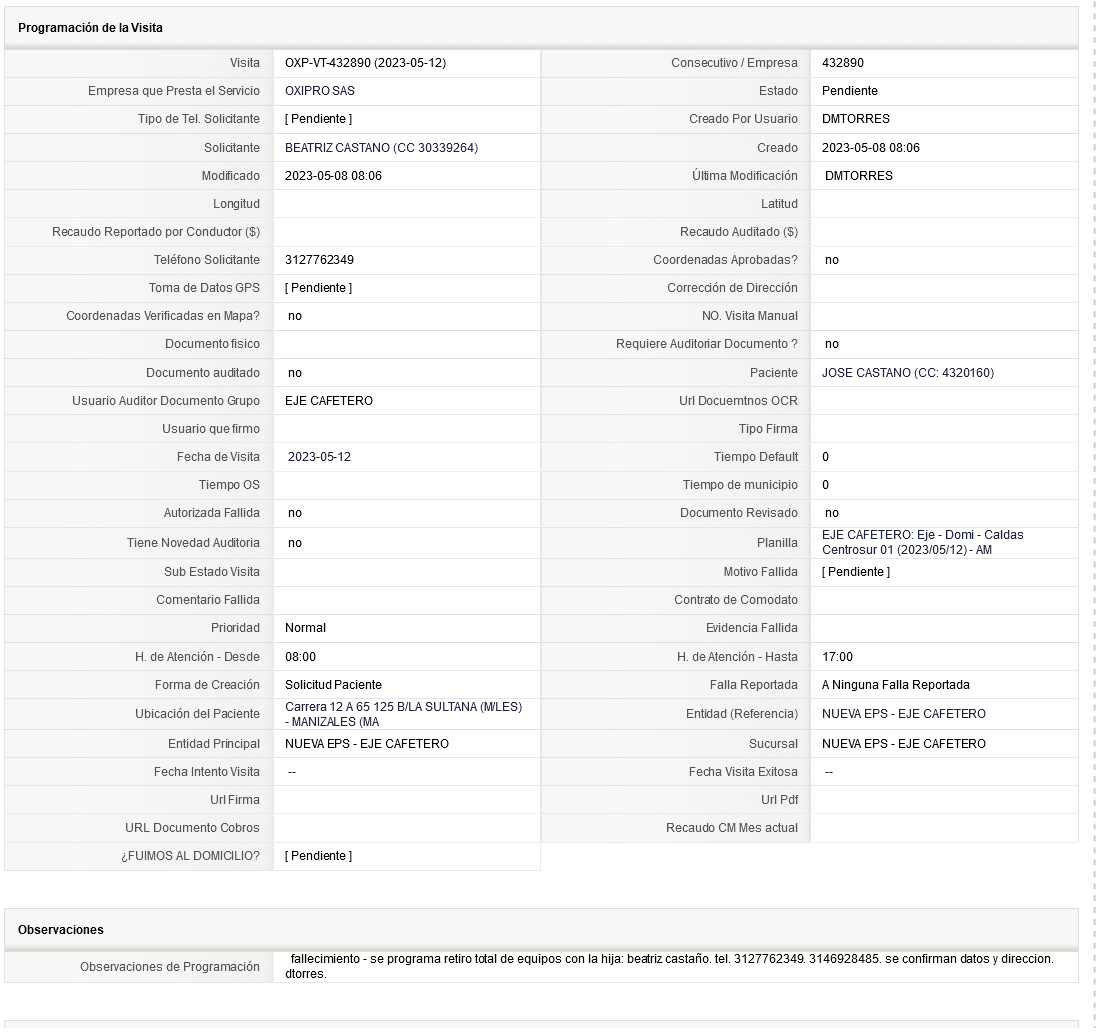 Programación de la Visita

| | | | |
|---|---|---|---|
| Visita | OXP-VT-432890 (2023-05-12) | Consecutivo / Empresa | 432890 |
| Empresa que Presta el Servicio | OXIPRO SAS | Estado | Pendiente |
| Tipo de Tel. Solicitante | [ Pendiente ] | Creado Por Usuario | DMTORRES |
| Solicitante | BEATRIZ CASTANO (CC 30339264) | Creado | 2023-05-08 08:06 |
| Modificado | 2023-05-08 08:06 | Última Modificación | DMTORRES |
| Longitud | | Latitud | |
| Recaudo Reportado por Conductor ($) | | Recaudo Auditado ($) | |
| Teléfono Solicitante | 3127762349 | Coordenadas Aprobadas? | no |
| Toma de Datos GPS | [ Pendiente ] | Corrección de Dirección | |
| Coordenadas Verificadas en Mapa? | no | NO. Visita Manual | |
| Documento fisico | | Requiere Auditoriar Documento ? | no |
| Documento auditado | no | Paciente | JOSE CASTANO (CC: 4320160) |
| Usuario Auditor Documento Grupo | EJE CAFETERO | Url Docuemtnos OCR | |
| Usuario que firmo | | Tipo Firma | |
| Fecha de Visita | 2023-05-12 | Tiempo Default | 0 |
| Tiempo OS | | Tiempo de municipio | 0 |
| Autorizada Fallida | no | Documento Revisado | no |
| Tiene Novedad Auditoria | no | Planilla | EJE CAFETERO: Eje - Domi - Caldas Centrosur 01 (2023/05/12) - AM |
| Sub Estado Visita | | Motivo Fallida | [ Pendiente ] |
| Comentario Fallida | | Contrato de Comodato | |
| Prioridad | Normal | Evidencia Fallida | |
| H. de Atención - Desde | 08:00 | H. de Atención - Hasta | 17:00 |
| Forma de Creación | Solicitud Paciente | Falla Reportada | A Ninguna Falla Reportada |
| Ubicación del Paciente | Carrera 12 A 65 125 B/LA SULTANA (M/LES) - MANIZALES (MA | Entidad (Referencia) | NUEVA EPS - EJE CAFETERO |
| Entidad Principal | NUEVA EPS - EJE CAFETERO | Sucursal | NUEVA EPS - EJE CAFETERO |
| Fecha Intento Visita | -- | Fecha Visita Exitosa | -- |
| Url Firma | | Url Pdf | |
| URL Documento Cobros | | Recaudo CM Mes actual | |
| ¿FUIMOS AL DOMICILIO? | [ Pendiente ] | | |

Observaciones

| | |
|---|---|
| Observaciones de Programación | fallecimiento - se programa retiro total de equipos con la hija: beatriz castaño. tel. 3127762349. 3146928485. se confirman datos y direccion. dtorres. |